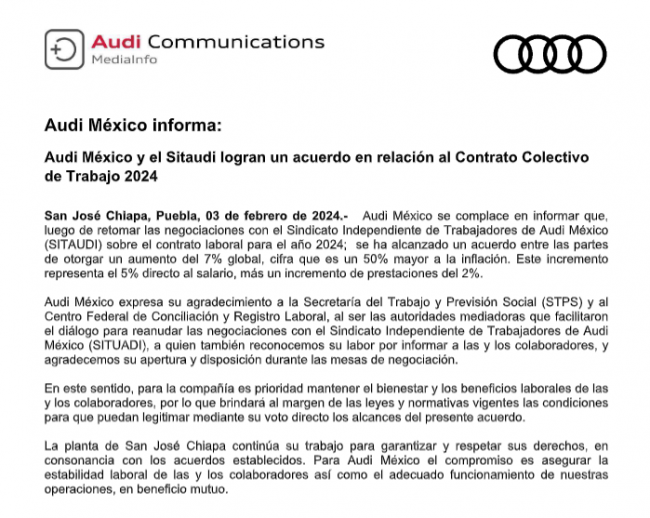 Audi Communications
MediaInfo

Audi México informa:

Audi México y el Sitaudi logran un acuerdo en relación al Contrato Colectivo de Trabajo 2024

San José Chiapa, Puebla, 03 de febrero de 2024.- Audi México se complace en informar que, luego de retomar las negociaciones con el Sindicato Independiente de Trabajadores de Audi México (SITAUDI) sobre el contrato laboral para el año 2024; se ha alcanzado un acuerdo entre las partes de otorgar un aumento del 7% global, cifra que es un 50% mayor a la inflación. Este incremento representa el 5% directo al salario, más un incremento de prestaciones del 2%.

Audi México expresa su agradecimiento a la Secretaría del Trabajo y Previsión Social (STPS) y al Centro Federal de Conciliación y Registro Laboral, al ser las autoridades mediadoras que facilitaron el diálogo para reanudar las negociaciones con el Sindicato Independiente de Trabajadores de Audi México (SITUADI), a quien también reconocemos su labor por informar a las y los colaboradores, y agradecemos su apertura y disposición durante las mesas de negociación.

En este sentido, para la compañía es prioridad mantener el bienestar y los beneficios laborales de las y los colaboradores, por lo que brindará al margen de las leyes y normativas vigentes las condiciones para que puedan legitimar mediante su voto directo los alcances del presente acuerdo.

La planta de San José Chiapa continúa su trabajo para garantizar y respetar sus derechos, en consonancia con los acuerdos establecidos. Para Audi México el compromiso es asegurar la estabilidad laboral de las y los colaboradores así como el adecuado funcionamiento de nuestras operaciones, en beneficio mutuo.